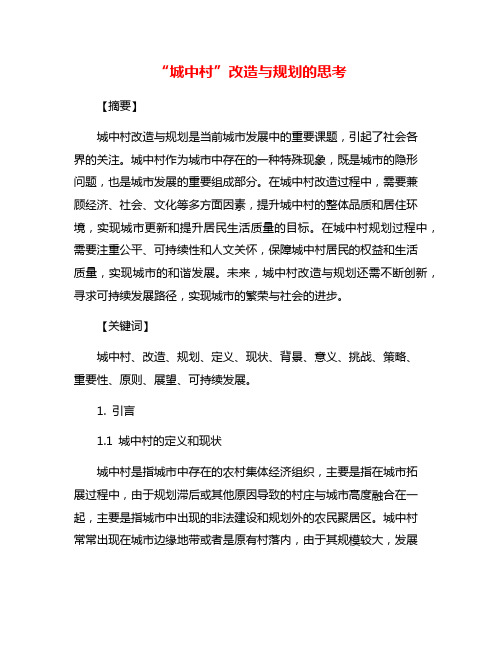 “城中村”改造与规划的思考

【摘要】

城中村改造与规划是当前城市发展中的重要课题，引起了社会各界的关注。城中村作为城市中存在的一种特殊现象，既是城市的隐形问题，也是城市发展的重要组成部分。在城中村改造过程中，需要兼顾经济、社会、文化等多方面因素，提升城中村的整体品质和居住环境，实现城市更新和提升居民生活质量的目标。在城中村规划过程中，需要注重公平、可持续性和人文关怀，保障城中村居民的权益和生活质量，实现城市的和谐发展。未来，城中村改造与规划还需不断创新，寻求可持续发展路径，实现城市的繁荣与社会的进步。

【关键词】

城中村、改造、规划、定义、现状、背景、意义、挑战、策略、重要性、原则、展望、可持续发展。

1. 引言

1.1 城中村的定义和现状

城中村是指城市中存在的农村集体经济组织，主要是指在城市拓展过程中，由于规划滞后或其他原因导致的村庄与城市高度融合在一起，主要是指城市中出现的非法建设和规划外的农民聚居区。城中村常常出现在城市边缘地带或者是原有村落内，由于其规模较大，发展